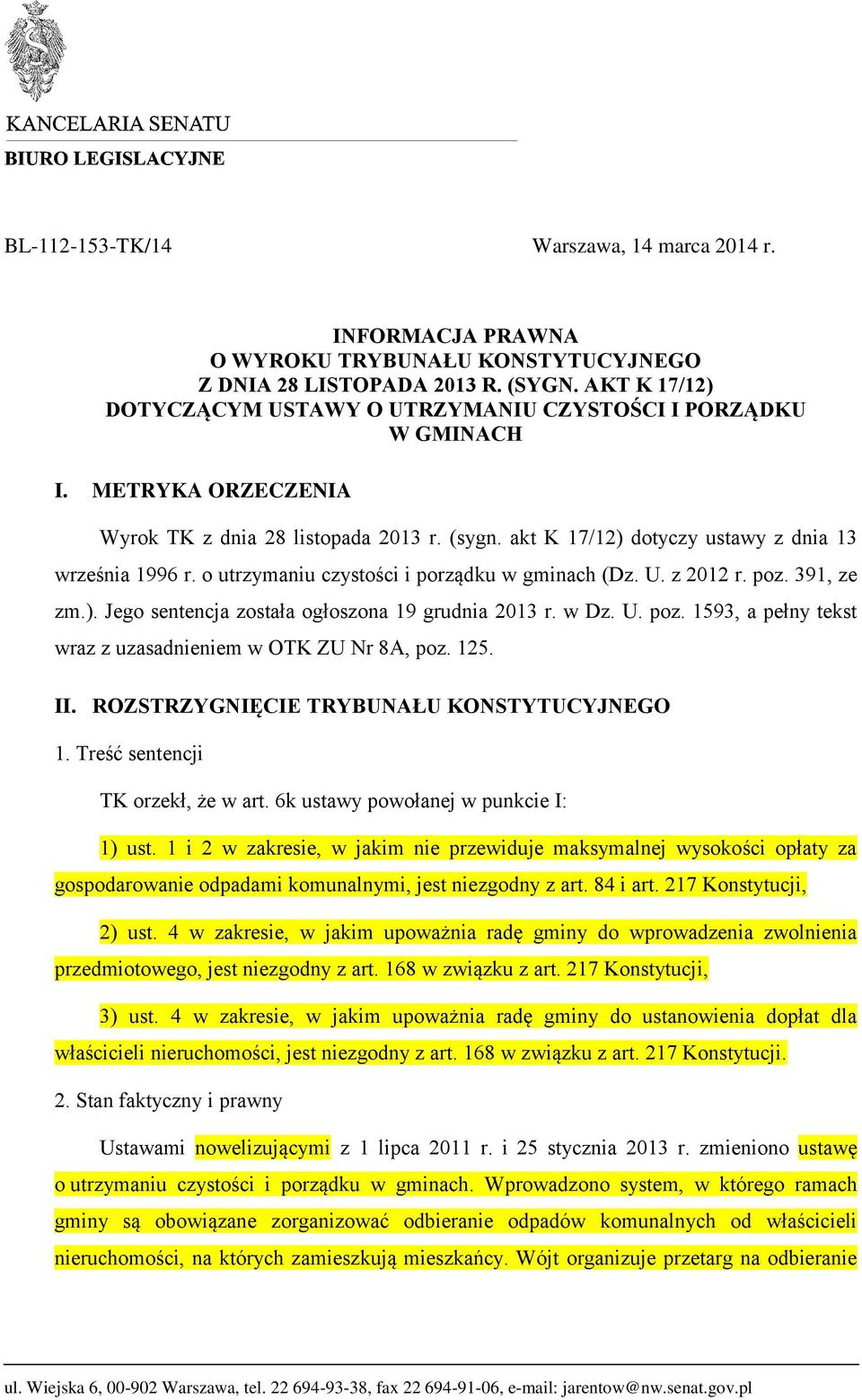 KANCELARIA SENATU
BIURO LEGISLACYJNE

BL-112-153-TK/14

Warszawa, 14 marca 2014 r.

INFORMACJA PRAWNA
O WYROKU TRYBUNAŁU KONSTYTUCYJNEGO
Z DNIA 28 LISTOPADA 2013 R. (SYGN. AKT K 17/12)
DOTYCZĄCYM USTAWY O UTRZYMANIU CZYSTOŚCI I PORZĄDKU
W GMINACH

I. METRYKA ORZECZENIA

Wyrok TK z dnia 28 listopada 2013 r. (sygn. akt K 17/12) dotyczy ustawy z dnia 13 września 1996 r. o utrzymaniu czystości i porządku w gminach (Dz. U. z 2012 r. poz. 391, ze zm.). Jego sentencja została ogłoszona 19 grudnia 2013 r. w Dz. U. poz. 1593, a pełny tekst wraz z uzasadnieniem w OTK ZU Nr 8A, poz. 125.

II. ROZSTRZYGNIĘCIE TRYBUNAŁU KONSTYTUCYJNEGO

1. Treść sentencji

TK orzekł, że w art. 6k ustawy powołanej w punkcie I:

1) ust. 1 i 2 w zakresie, w jakim nie przewiduje maksymalnej wysokości opłaty za gospodarowanie odpadami komunalnymi, jest niezgodny z art. 84 i art. 217 Konstytucji,

2) ust. 4 w zakresie, w jakim upoważnia radę gminy do wprowadzenia zwolnienia przedmiotowego, jest niezgodny z art. 168 w związku z art. 217 Konstytucji,

3) ust. 4 w zakresie, w jakim upoważnia radę gminy do ustanowienia dopłat dla właścicieli nieruchomości, jest niezgodny z art. 168 w związku z art. 217 Konstytucji.

2. Stan faktyczny i prawny

Ustawami nowelizującymi z 1 lipca 2011 r. i 25 stycznia 2013 r. zmieniono ustawę o utrzymaniu czystości i porządku w gminach. Wprowadzono system, w którego ramach gminy są obowiązane zorganizować odbieranie odpadów komunalnych od właścicieli nieruchomości, na których zamieszkują mieszkańcy. Wójt organizuje przetarg na odbieranie

ul. Wiejska 6, 00-902 Warszawa, tel. 22 694-93-38, fax 22 694-91-06, e-mail: jarentow@nw.senat.gov.pl